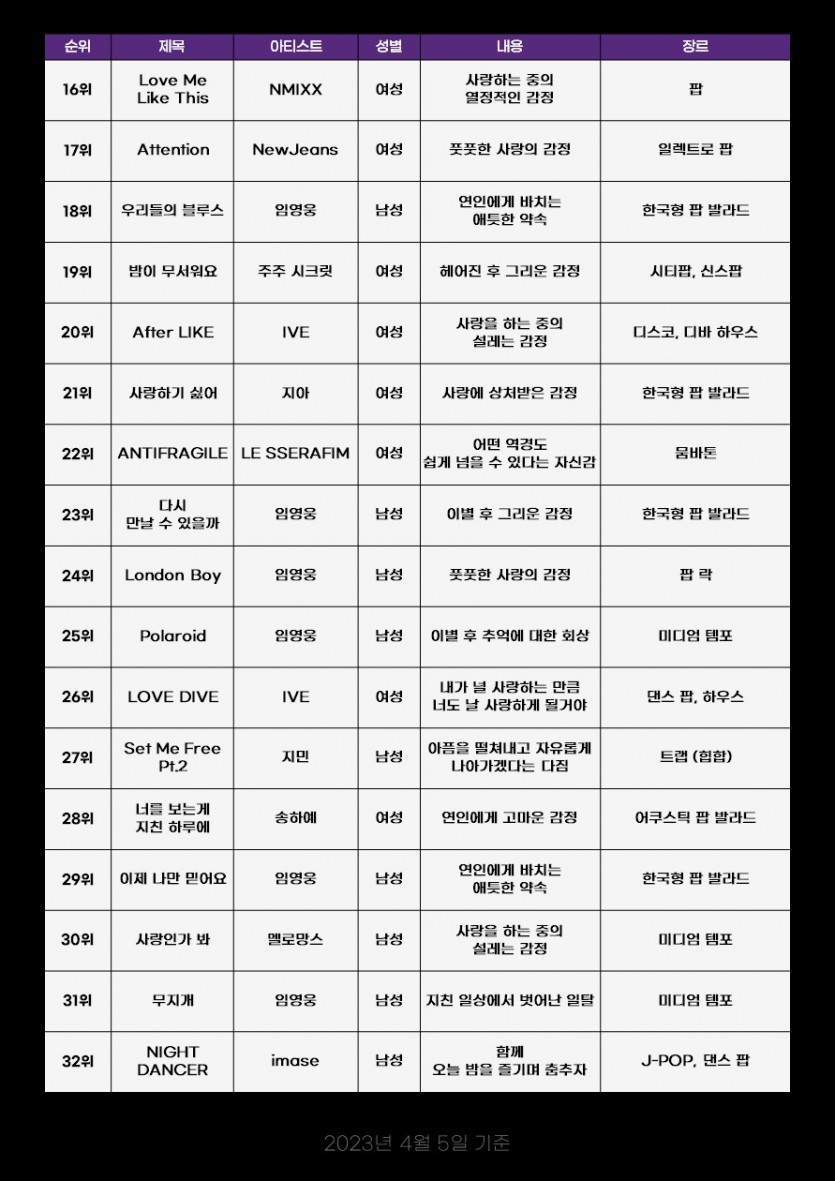 | 순위 | 제목 | 아티스트 | 성별 | 내용 | 장르 |
|---|---|---|---|---|---|
| 16위 | Love Me Like This | NMIXX | 여성 | 사랑하는 중의 열정적인 감정 | 팝 |
| 17위 | Attention | NewJeans | 여성 | 풋풋한 사랑의 감정 | 일렉트로 팝 |
| 18위 | 우리들의 블루스 | 임영웅 | 남성 | 연인에게 바치는 애틋한 약속 | 한국형 팝 발라드 |
| 19위 | 밤이 무서워요 | 주주 시크릿 | 여성 | 헤어진 후 그리운 감정 | 시티팝, 신스팝 |
| 20위 | After LIKE | IVE | 여성 | 사랑을 하는 중의 설레는 감정 | 디스코, 디바 하우스 |
| 21위 | 사랑하기 싫어 | 지아 | 여성 | 사랑에 상처받은 감정 | 한국형 팝 발라드 |
| 22위 | ANTIFRAGILE | LE SSERAFIM | 여성 | 어떤 역경도 쉽게 넘을 수 있다는 자신감 | 뭄바톤 |
| 23위 | 다시 만날 수 있을까 | 임영웅 | 남성 | 이별 후 그리운 감정 | 한국형 팝 발라드 |
| 24위 | London Boy | 임영웅 | 남성 | 풋풋한 사랑의 감정 | 팝 락 |
| 25위 | Polaroid | 임영웅 | 남성 | 이별 후 추억에 대한 회상 | 미디엄 템포 |
| 26위 | LOVE DIVE | IVE | 여성 | 내가 널 사랑하는 만큼 너도 날 사랑하게 될거야 | 댄스 팝, 하우스 |
| 27위 | Set Me Free Pt.2 | 지민 | 남성 | 아픔을 떨쳐내고 자유롭게 나아가겠다는 다짐 | 트랩 (힙합) |
| 28위 | 너를 보는게 지친 하루에 | 송하예 | 여성 | 연인에게 고마운 감정 | 어쿠스틱 팝 발라드 |
| 29위 | 이제 나만 믿어요 | 임영웅 | 남성 | 연인에게 바치는 애틋한 약속 | 한국형 팝 발라드 |
| 30위 | 사랑인가 봐 | 멜로망스 | 남성 | 사랑을 하는 중의 설레는 감정 | 미디엄 템포 |
| 31위 | 무지개 | 임영웅 | 남성 | 지친 일상에서 벗어난 일탈 | 미디엄 템포 |
| 32위 | NIGHT DANCER | imase | 남성 | 함께 오늘 밤을 즐기며 춤추자 | J-POP, 댄스 팝 |

2023년 4월 5일 기준